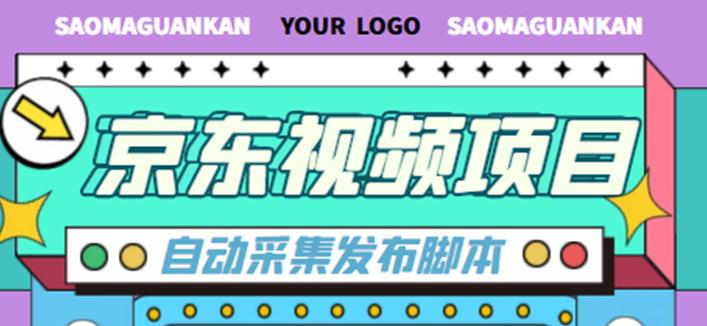 SAOMAGUANKAN YOUR LOGO SAOMAGUANKAN

京东视频项目

自动采集发布脚本